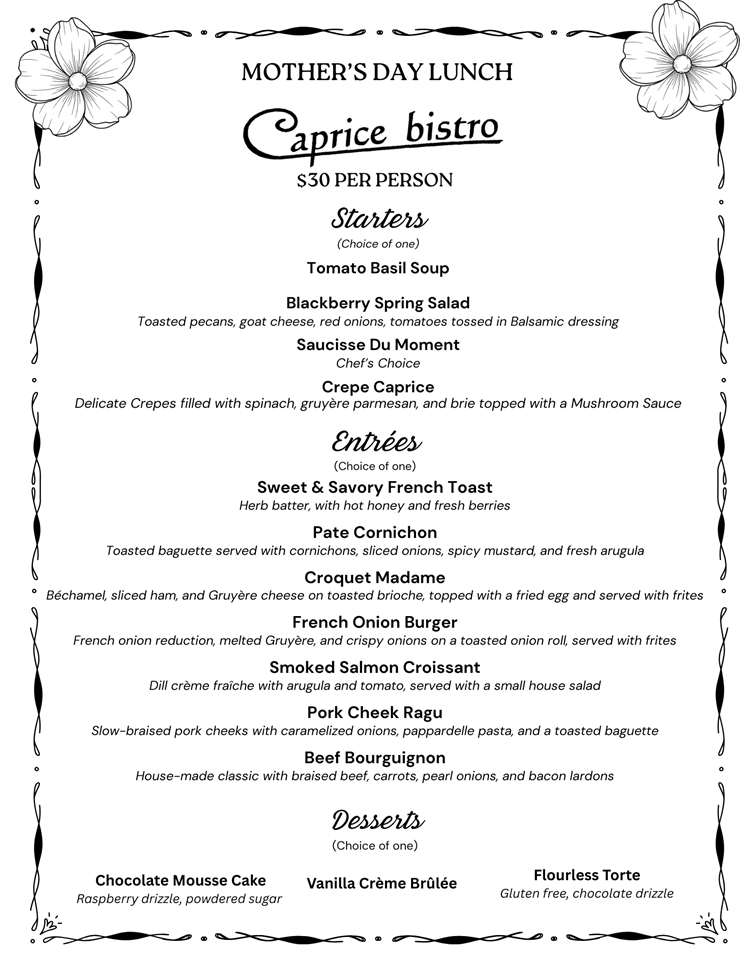 MOTHER'S DAY LUNCH

Caprice bistro

$30 PER PERSON

Starters

(Choice of one)

Tomato Basil Soup

Blackberry Spring Salad
Toasted pecans, goat cheese, red onions, tomatoes tossed in Balsamic dressing

Saucisse Du Moment
Chef's Choice

Crepe Caprice
Delicate Crepes filled with spinach, gruyère parmesan, and brie topped with a Mushroom Sauce

Entrées

(Choice of one)

Sweet & Savory French Toast
Herb batter, with hot honey and fresh berries

Pate Cornichon
Toasted baguette served with cornichons, sliced onions, spicy mustard, and fresh arugula

Croquet Madame
Béchamel, sliced ham, and Gruyère cheese on toasted brioche, topped with a fried egg and served with frites

French Onion Burger
French onion reduction, melted Gruyère, and crispy onions on a toasted onion roll, served with frites

Smoked Salmon Croissant
Dill crème fraîche with arugula and tomato, served with a small house salad

Pork Cheek Ragu
Slow-braised pork cheeks with caramelized onions, pappardelle pasta, and a toasted baguette

Beef Bourguignon
House-made classic with braised beef, carrots, pearl onions, and bacon lardons

Desserts

(Choice of one)

Chocolate Mousse Cake
Raspberry drizzle, powdered sugar

Vanilla Crème Brûlée

Flourless Torte
Gluten free, chocolate drizzle